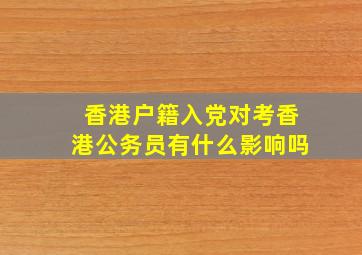 香港户籍入党对考香港公务员有什么影响吗